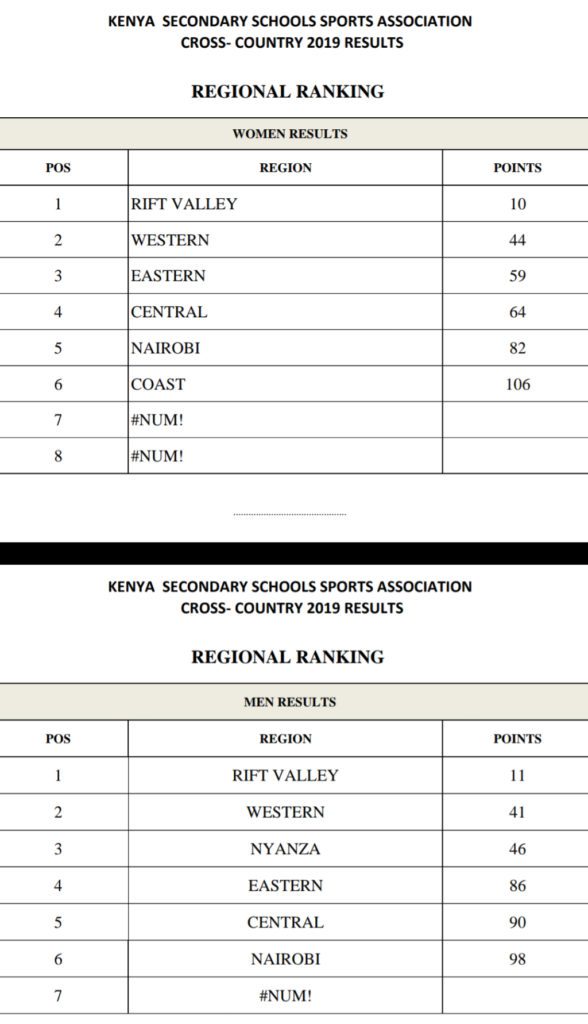 KENYA SECONDARY SCHOOLS SPORTS ASSOCIATION
CROSS- COUNTRY 2019 RESULTS

REGIONAL RANKING

WOMEN RESULTS

| POS | REGION | POINTS |
|---|---|---|
| 1 | RIFT VALLEY | 10 |
| 2 | WESTERN | 44 |
| 3 | EASTERN | 59 |
| 4 | CENTRAL | 64 |
| 5 | NAIROBI | 82 |
| 6 | COAST | 106 |
| 7 | #NUM! | |
| 8 | #NUM! | |

KENYA SECONDARY SCHOOLS SPORTS ASSOCIATION
CROSS- COUNTRY 2019 RESULTS

REGIONAL RANKING

MEN RESULTS

| POS | REGION | POINTS |
|---|---|---|
| 1 | RIFT VALLEY | 11 |
| 2 | WESTERN | 41 |
| 3 | NYANZA | 46 |
| 4 | EASTERN | 86 |
| 5 | CENTRAL | 90 |
| 6 | NAIROBI | 98 |
| 7 | #NUM! | |